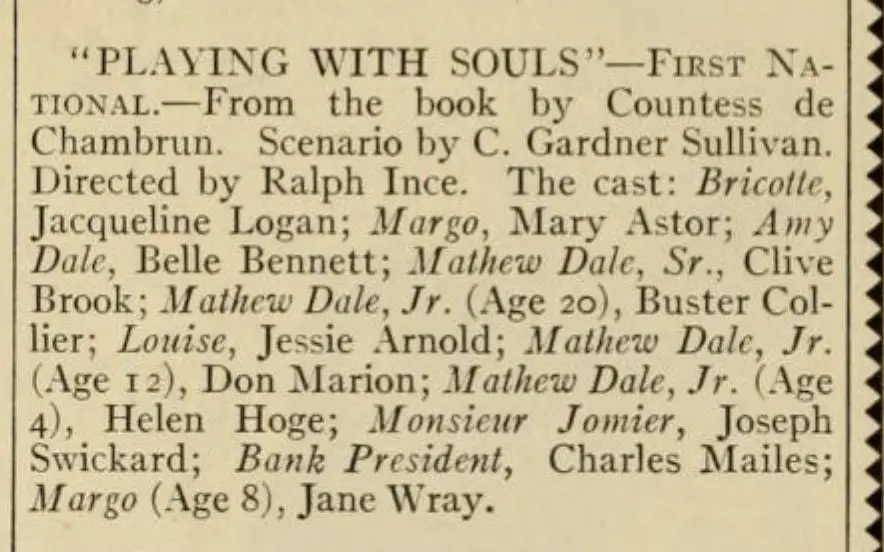 "PLAYING WITH SOULS"—First National.—From the book by Countess de Chambrun. Scenario by C. Gardner Sullivan. Directed by Ralph Ince. The cast: Bricotte, Jacqueline Logan; Margo, Mary Astor; Amy Dale, Belle Bennett; Mathew Dale, Sr., Clive Brook; Mathew Dale, Jr. (Age 20), Buster Collier; Louise, Jessie Arnold; Mathew Dale, Jr. (Age 12), Don Marion; Mathew Dale, Jr. (Age 4), Helen Hoge; Monsieur Jomier, Joseph Swickard; Bank President, Charles Mailes; Margo (Age 8), Jane Wray.